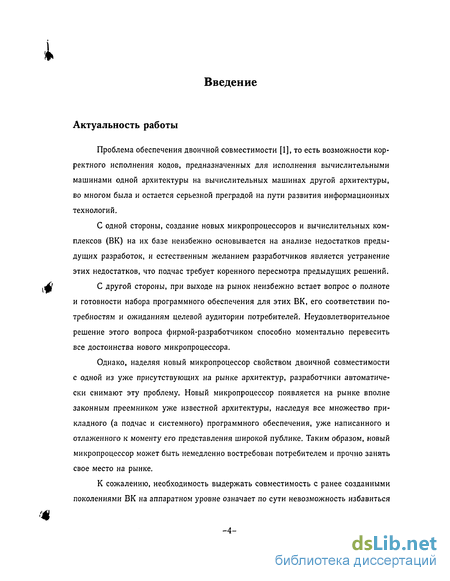 Введение

Актуальность работы

Проблема обеспечения двоичной совместимости [1], то есть возможности корректного исполнения кодов, предназначенных для исполнения вычислительными машинами одной архитектуры на вычислительных машинах другой архитектуры, во многом была и остается серьезной преградой на пути развития информационных технологий.

С одной стороны, создание новых микропроцессоров и вычислительных комплексов (ВК) на их базе неизбежно основывается на анализе недостатков предыдущих разработок, и естественным желанием разработчиков является устранение этих недостатков, что подчас требует коренного пересмотра предыдущих решений.

С другой стороны, при выходе на рынок неизбежно встает вопрос о полноте и готовности набора программного обеспечения для этих ВК, его соответствии потребностям и ожиданиям целевой аудитории потребителей. Неудовлетворительное решение этого вопроса фирмой-разработчиком способно моментально перевесить все достоинства нового микропроцессора.

Однако, наделяя новый микропроцессор свойством двоичной совместимости с одной из уже присутствующих на рынке архитектур, разработчики автоматически снимают эту проблему. Новый микропроцессор появляется на рынке вполне законным преемником уже известной архитектуры, наследуя все множество прикладного (а подчас и системного) программного обеспечения, уже написанного и отлаженного к моменту его представления широкой публике. Таким образом, новый микропроцессор может быть немедленно востребован потребителем и прочно занять свое место на рынке.

К сожалению, необходимость выдержать совместимость с ранее созданными поколениями ВК на аппаратном уровне означает по сути невозможность избавиться

–4–

dsLib.net
библиотека диссертаций